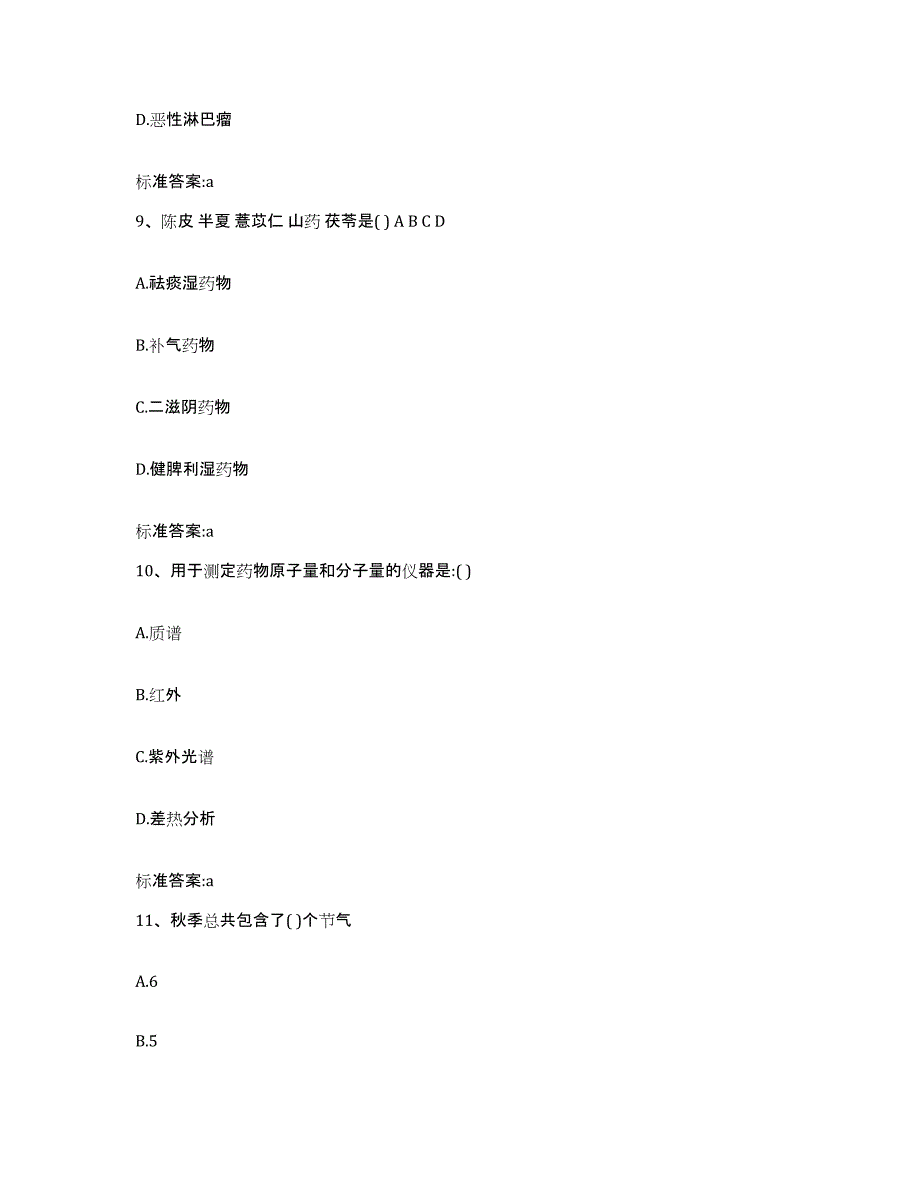 D.恶性淋巴瘤

标准答案:a

9、陈皮 半夏 薏苡仁 山药 茯苓是( ) A B C D

A.祛痰湿药物

B.补气药物

C.二滋阴药物

D.健脾利湿药物

标准答案:a

10、用于测定药物原子量和分子量的仪器是:( )

A.质谱

B.红外

C.紫外光谱

D.差热分析

标准答案:a

11、秋季总共包含了( )个节气

A.6

B.5